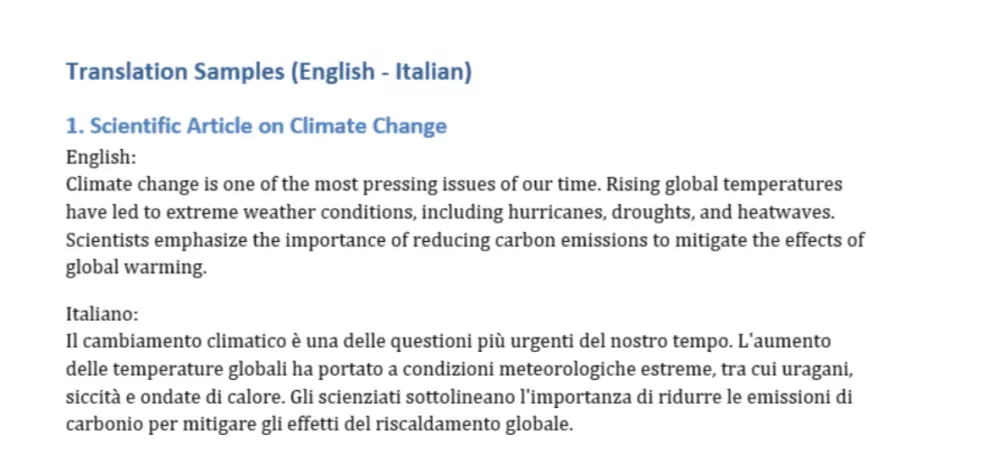 Translation Samples (English - Italian)

1. Scientific Article on Climate Change
English:
Climate change is one of the most pressing issues of our time. Rising global temperatures have led to extreme weather conditions, including hurricanes, droughts, and heatwaves. Scientists emphasize the importance of reducing carbon emissions to mitigate the effects of global warming.

Italiano:
Il cambiamento climatico è una delle questioni più urgenti del nostro tempo. L'aumento delle temperature globali ha portato a condizioni meteorologiche estreme, tra cui uragani, siccità e ondate di calore. Gli scienziati sottolineano l'importanza di ridurre le emissioni di carbonio per mitigare gli effetti del riscaldamento globale.